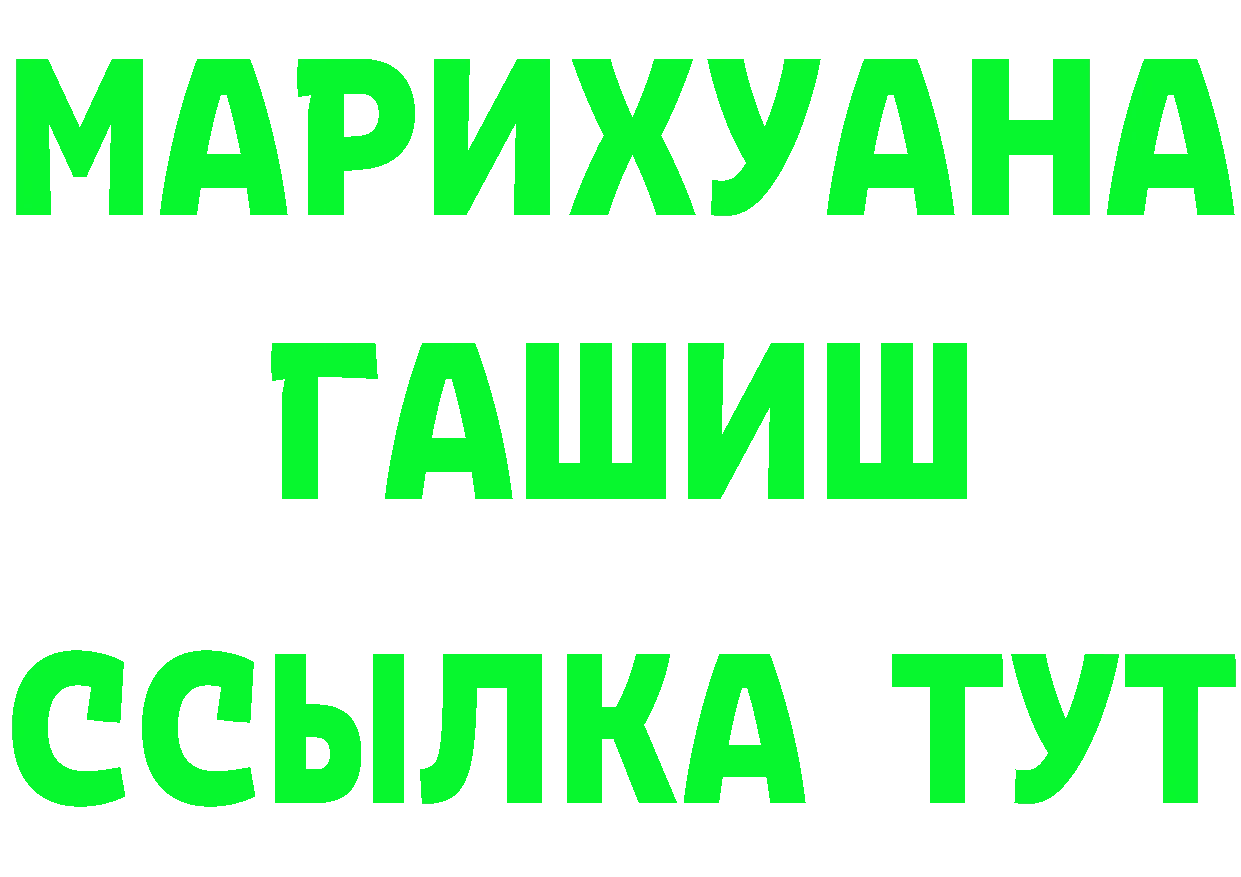 МАРИХУАНА
ГАШИШ
ССЫЛКА ТУТ